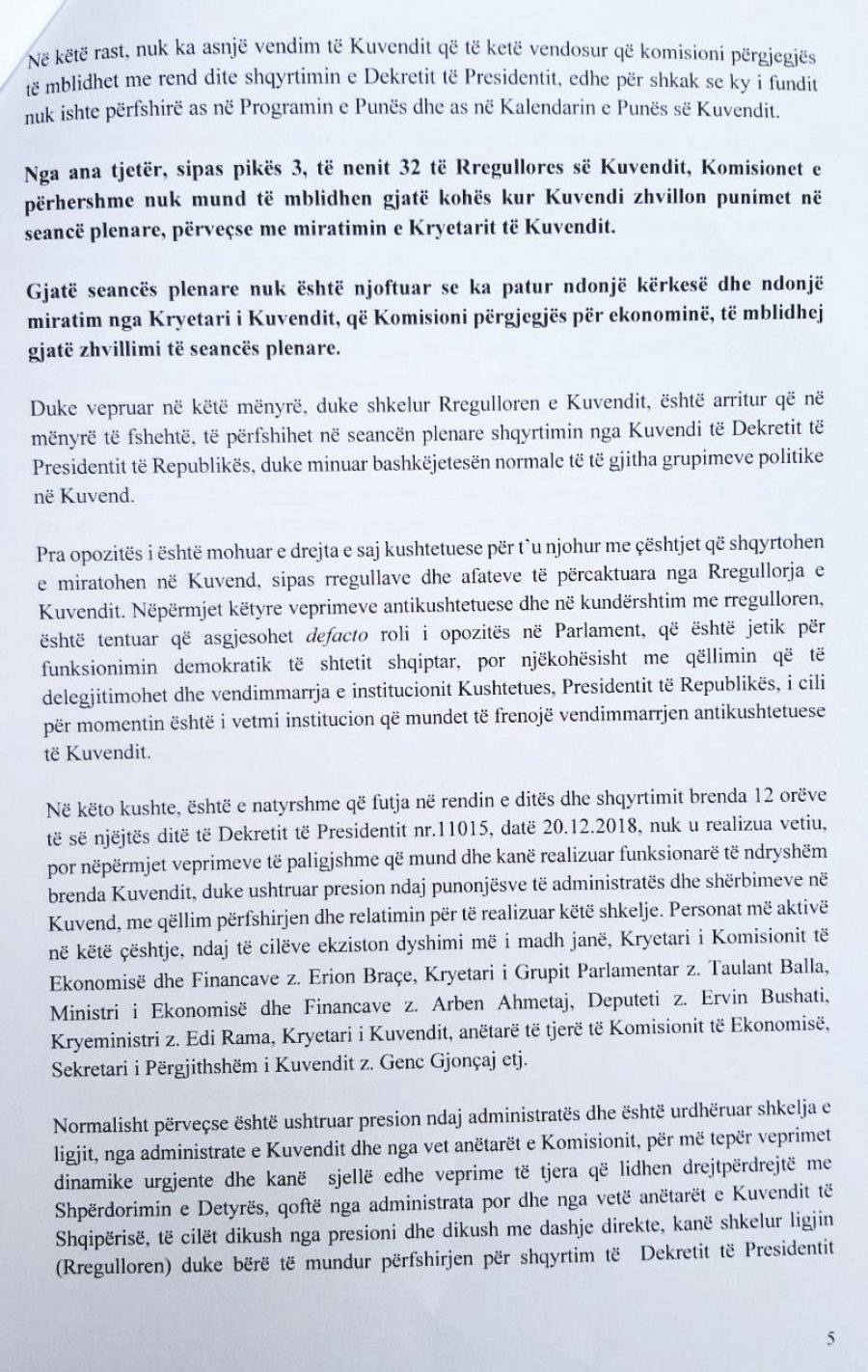 Në këtë rast, nuk ka asnjë vendim të Kuvendit që të ketë vendosur që komisioni përgjegjës të mblidhet me rend dite shqyrtimin e Dekretit të Presidentit, edhe për shkak se ky i fundit nuk ishte përfshirë as në Programin e Punës dhe as në Kalendarin e Punës së Kuvendit.

Nga ana tjetër, sipas pikës 3, të nenit 32 të Rregullores së Kuvendit, Komisionet e përhershme nuk mund të mblidhen gjatë kohës kur Kuvendi zhvillon punimet në seancë plenare, përveçse me miratimin e Kryetarit të Kuvendit.

Gjatë seancës plenare nuk është njoftuar se ka patur ndonjë kërkesë dhe ndonjë miratim nga Kryetari i Kuvendit, që Komisioni përgjegjës për ekonominë, të mblidhej gjatë zhvillimi të seancës plenare.

Duke vepruar në këtë mënyrë, duke shkelur Rregulloren e Kuvendit, është arritur që në mënyrë të fshehtë, të përfshihet në seancën plenare shqyrtimin nga Kuvendi të Dekretit të Presidentit të Republikës, duke minuar bashkëjetesën normale të të gjitha grupimeve politike në Kuvend.

Pra opozitës i është mohuar e drejta e saj kushtetuese për t`u njohur me çështjet që shqyrtohen e miratohen në Kuvend, sipas rregullave dhe afateve të përcaktuara nga Rregullorja e Kuvendit. Nëpërmjet këtyre veprimeve antikushtetuese dhe në kundërshtim me rregulloren, është tentuar që asgjesohet defacto roli i opozitës në Parlament, që është jetik për funksionimin demokratik të shtetit shqiptar, por njëkohësisht me qëllimin që të delegjitimohet dhe vendimmarrja e institucionit Kushtetues, Presidentit të Republikës, i cili për momentin është i vetmi institucion që mundet të frenojë vendimmarrjen antikushtetuese të Kuvendit.

Në këto kushte, është e natyrshme që futja në rendin e ditës dhe shqyrtimit brenda 12 orëve të së njëjtës ditë të Dekretit të Presidentit nr.11015, datë 20.12.2018, nuk u realizua vetiu, por nëpërmjet veprimeve të paligjshme që mund dhe kanë realizuar funksionarë të ndryshëm brenda Kuvendit, duke ushtruar presion ndaj punonjësve të administratës dhe shërbimeve në Kuvend, me qëllim përfshirjen dhe relatimin për të realizuar këtë shkelje. Personat më aktivë në këtë çështje, ndaj të cilëve ekziston dyshimi më i madh janë, Kryetari i Komisionit të Ekonomisë dhe Financave z. Erion Braçe, Kryetari i Grupit Parlamentar z. Taulant Balla, Ministri i Ekonomisë dhe Financave z. Arben Ahmetaj, Deputeti z. Ervin Bushati, Kryeministri z. Edi Rama, Kryetari i Kuvendit, anëtarë të tjerë të Komisionit të Ekonomisë, Sekretari i Përgjithshëm i Kuvendit z. Genc Gjonçaj etj.

Normalisht përveçse është ushtruar presion ndaj administratës dhe është urdhëruar shkelja e ligjit, nga administrate e Kuvendit dhe nga vet anëtarët e Komisionit, për më tepër veprimet dinamike urgjente dhe kanë sjellë edhe veprime të tjera që lidhen drejtpërdrejtë me Shpërdorimin e Detyrës, qoftë nga administrata por dhe nga vetë anëtarët e Kuvendit të Shqipërisë, të cilët dikush nga presioni dhe dikush me dashje direkte, kanë shkelur ligjin (Rregulloren) duke bërë të mundur përfshirjen për shqyrtim të Dekretit të Presidentit

5